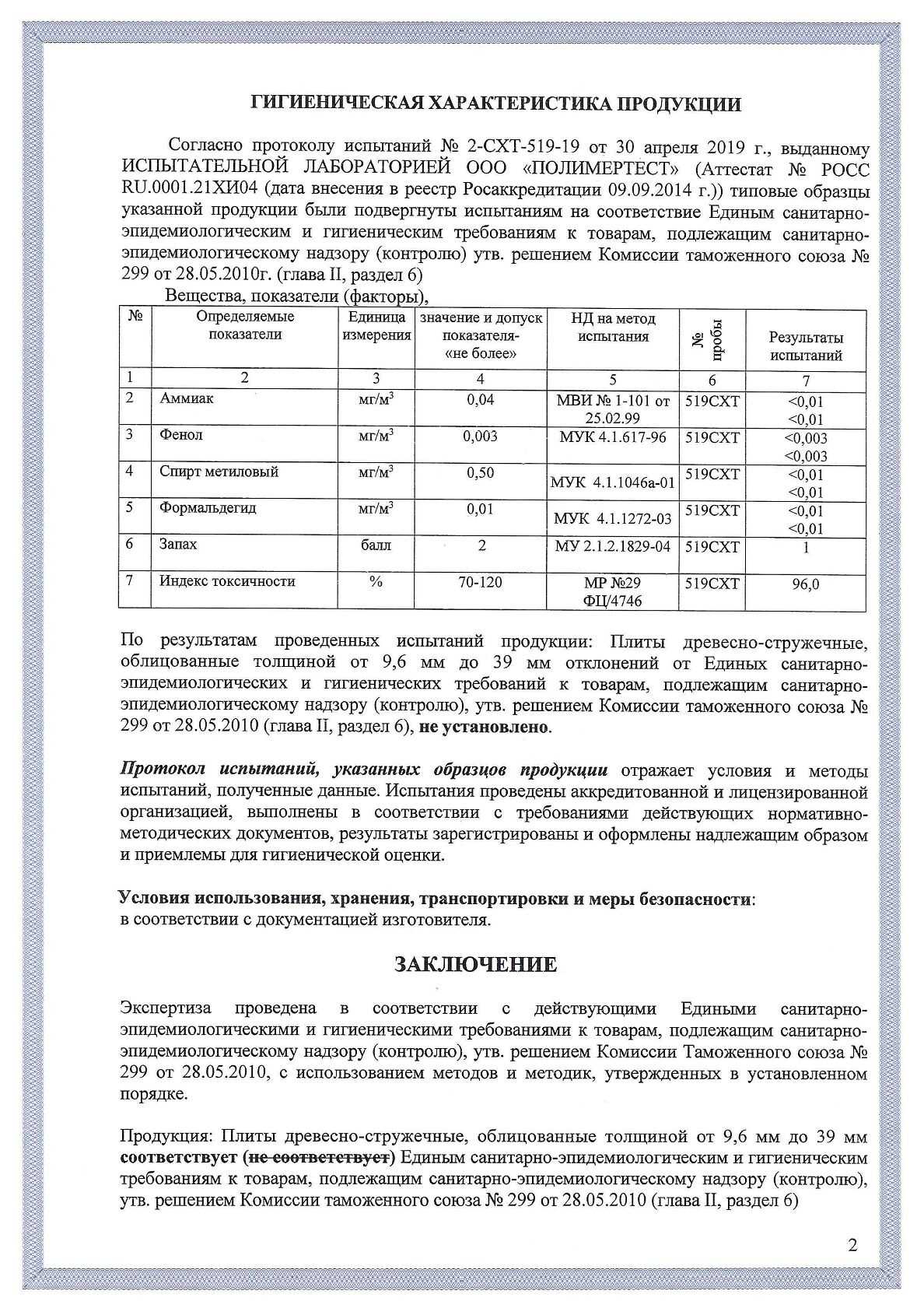 ГИГИЕНИЧЕСКАЯ ХАРАКТЕРИСТИКА ПРОДУКЦИИ

Согласно протоколу испытаний № 2-СХТ-519-19 от 30 апреля 2019 г., выданному ИСПЫТАТЕЛЬНОЙ ЛАБОРАТОРИЕЙ ООО «ПОЛИМЕРТЕСТ» (Аттестат № РОСС RU.0001.21ХИ04 (дата внесения в реестр Росаккредитации 09.09.2014 г.)) типовые образцы указанной продукции были подвергнуты испытаниям на соответствие Единым санитарно-эпидемиологическим и гигиеническим требованиям к товарам, подлежащим санитарно-эпидемиологическому надзору (контролю) утв. решением Комиссии таможенного союза № 299 от 28.05.2010г. (глава II, раздел 6)

Вещества, показатели (факторы),

| № | Определяемые показатели | Единица измерения | значение и допуск показателя- «не более» | НД на метод испытания | № пробы | Результаты испытаний |
|---|---|---|---|---|---|---|
| 1 | 2 | 3 | 4 | 5 | 6 | 7 |
| 2 | Аммиак | мг/м$^3$ | 0,04 | МВИ № 1-101 от 25.02.99 | 519СХТ | <0,01 <0,01 |
| 3 | Фенол | мг/м$^3$ | 0,003 | МУК 4.1.617-96 | 519СХТ | <0,003 <0,003 |
| 4 | Спирт метиловый | мг/м$^3$ | 0,50 | МУК 4.1.1046а-01 | 519СХТ | <0,01 <0,01 |
| 5 | Формальдегид | мг/м$^3$ | 0,01 | МУК 4.1.1272-03 | 519СХТ | <0,01 <0,01 |
| 6 | Запах | балл | 2 | МУ 2.1.2.1829-04 | 519СХТ | 1 |
| 7 | Индекс токсичности | % | 70-120 | МР №29 ФЦ/4746 | 519СХТ | 96,0 |

По результатам проведенных испытаний продукции: Плиты древесно-стружечные, облицованные толщиной от 9,6 мм до 39 мм отклонений от Единых санитарно-эпидемиологических и гигиенических требований к товарам, подлежащим санитарно-эпидемиологическому надзору (контролю), утв. решением Комиссии таможенного союза № 299 от 28.05.2010 (глава II, раздел 6), не установлено.

Протокол испытаний, указанных образцов продукции отражает условия и методы испытаний, полученные данные. Испытания проведены аккредитованной и лицензированной организацией, выполнены в соответствии с требованиями действующих нормативно-методических документов, результаты зарегистрированы и оформлены надлежащим образом и приемлемы для гигиенической оценки.

Условия использования, хранения, транспортировки и меры безопасности: в соответствии с документацией изготовителя.

ЗАКЛЮЧЕНИЕ

Экспертиза проведена в соответствии с действующими Едиными санитарно-эпидемиологическими и гигиеническими требованиями к товарам, подлежащим санитарно-эпидемиологическому надзору (контролю), утв. решением Комиссии Таможенного союза № 299 от 28.05.2010, с использованием методов и методик, утвержденных в установленном порядке.

Продукция: Плиты древесно-стружечные, облицованные толщиной от 9,6 мм до 39 мм соответствует (не соответствует) Единым санитарно-эпидемиологическим и гигиеническим требованиям к товарам, подлежащим санитарно-эпидемиологическому надзору (контролю), утв. решением Комиссии таможенного союза № 299 от 28.05.2010 (глава II, раздел 6)

2